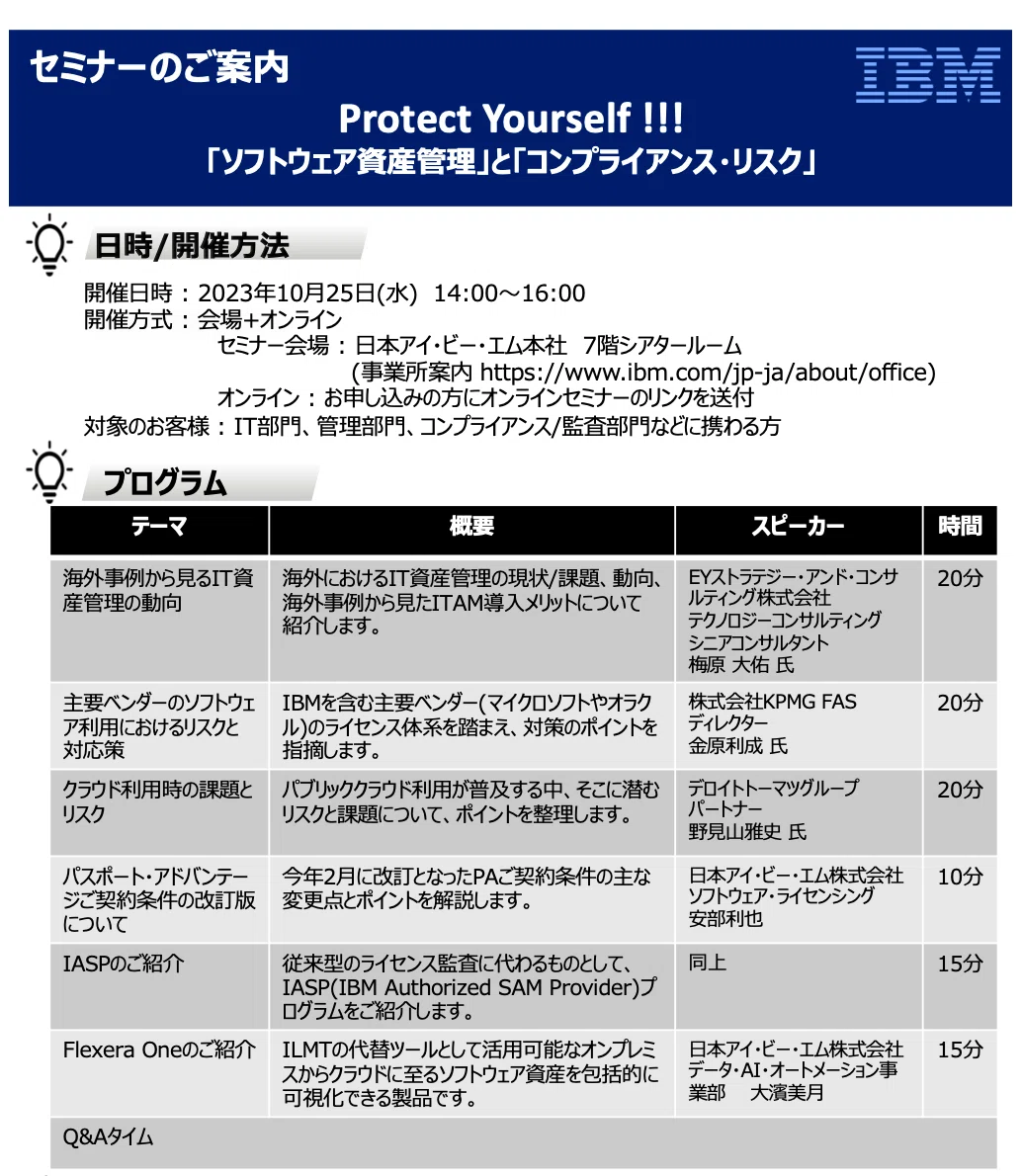 セミナーのご案内

IBM

Protect Yourself !!!
「ソフトウェア資産管理」と「コンプライアンス・リスク」

日時/開催方法

開催日時：2023年10月25日(水) 14:00～16:00
開催方式：会場+オンライン
セミナー会場：日本アイ・ビー・エム本社 7階シアタールーム
(事業所案内 https://www.ibm.com/jp-ja/about/office)
オンライン：お申し込みの方にオンラインセミナーのリンクを送付
対象のお客様：IT部門、管理部門、コンプライアンス/監査部門などに携わる方

プログラム

| テーマ | 概要 | スピーカー | 時間 |
|---|---|---|---|
| 海外事例から見るIT資産管理の動向 | 海外におけるIT資産管理の現状/課題、動向、海外事例から見たITAM導入メリットについて紹介します。 | EYストラテジー・アンド・コンサルティング株式会社 テクノロジーコンサルティング シニアコンサルタント 梅原 大佑 氏 | 20分 |
| 主要ベンダーのソフトウェア利用におけるリスクと対応策 | IBMを含む主要ベンダー(マイクロソフトやオラクル)のライセンス体系を踏まえ、対策のポイントを指摘します。 | 株式会社KPMG FAS ディレクター 金原利成 氏 | 20分 |
| クラウド利用時の課題とリスク | パブリッククラウド利用が普及する中、そこに潜むリスクと課題について、ポイントを整理します。 | デロイトトーマツグループ パートナー 野見山雅史 氏 | 20分 |
| パスポート・アドバンテージご契約条件の改訂版について | 今年2月に改訂となったPAご契約条件の主な変更点とポイントを解説します。 | 日本アイ・ビー・エム株式会社 ソフトウェア・ライセンシング 安部利也 | 10分 |
| IASPのご紹介 | 従来型のライセンス監査に代わるものとして、IASP(IBM Authorized SAM Provider)プログラムをご紹介します。 | 同上 | 15分 |
| Flexera Oneのご紹介 | ILMTの代替ツールとして活用可能なオンプレミスからクラウドに至るソフトウェア資産を包括的に可視化できる製品です。 | 日本アイ・ビー・エム株式会社 データ・AI・オートメーション事業部 大濱美月 | 15分 |
| Q&Aタイム | | | |